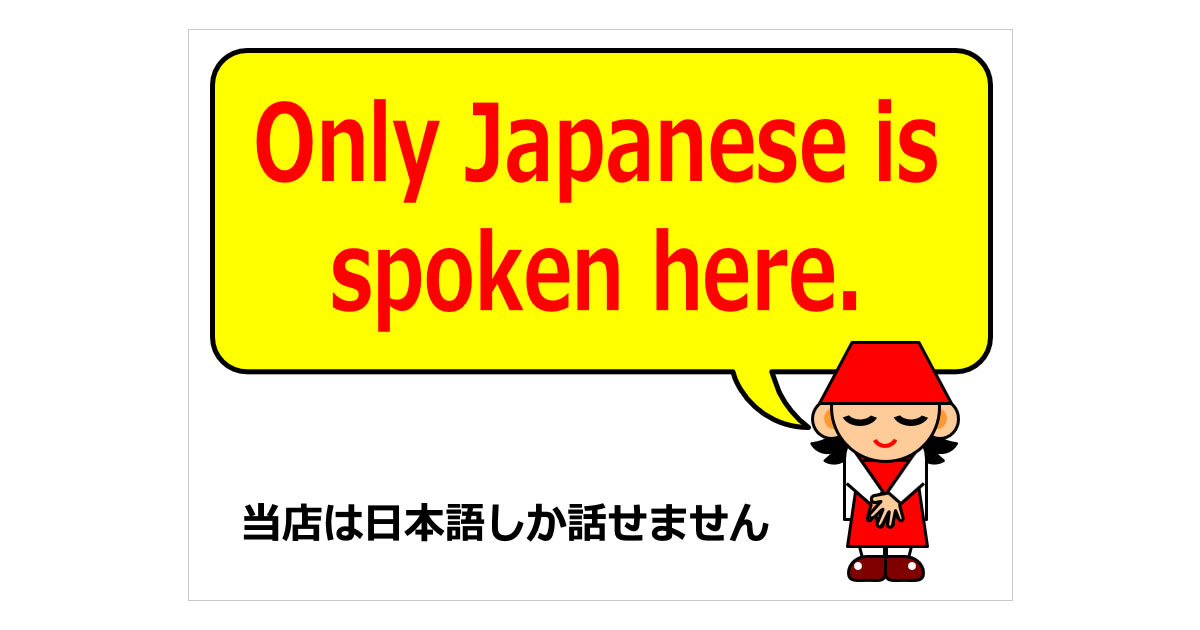 Only Japanese is spoken here.

当店は日本語しか話せません